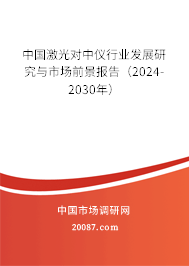 中国激光对中仪行业发展研究与市场前景报告（2024-2030年）

中国市场调研网

20087.com